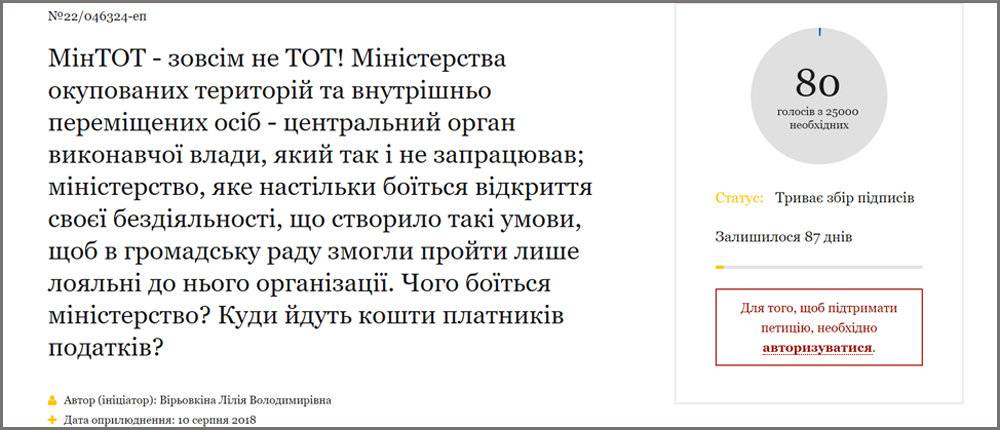 №22/046324-еп

МінТОТ - зовсім не ТОТ! Міністерства окупованих територій та внутрішньо переміщених осіб - центральний орган виконавчої влади, який так і не запрацював; міністерство, яке настільки боїться відкриття своєї бездіяльності, що створило такі умови, щоб в громадську раду змогли пройти лише лояльні до нього організації. Чого боїться міністерство? Куди йдуть кошти платників податків?

Автор (ініціатор): Вірьовкіна Лілія Володимирівна

Дата оприлюднення: 10 серпня 2018

80
голосів з 25000 необхідних

Статус: Триває збір підписів

Залишилося 87 днів

Для того, щоб підтримати петицію, необхідно авторизуватися.